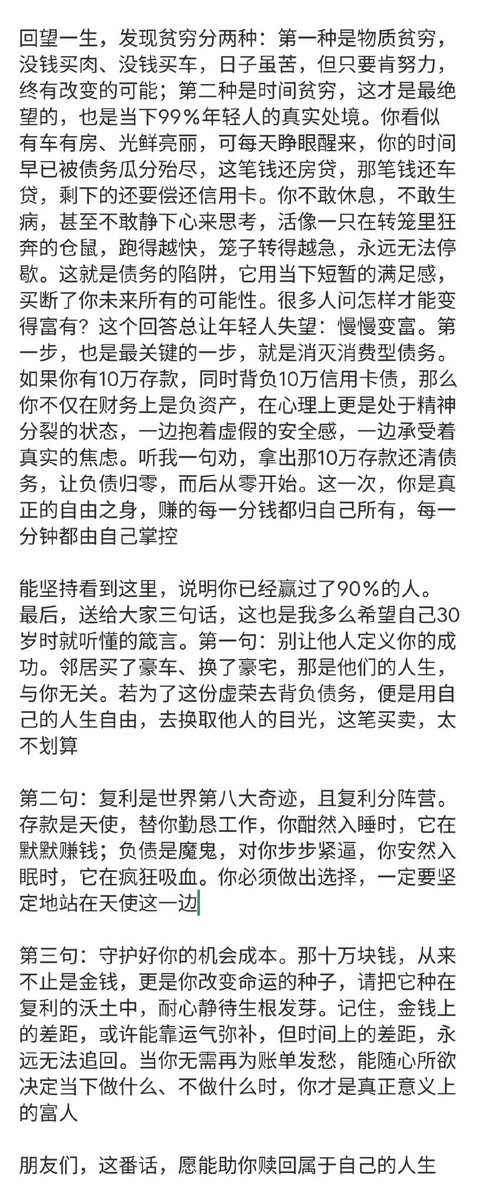 回望一生，发现贫穷分两种：第一种是物质贫穷，没钱买肉、没钱买车，日子虽苦，但只要肯努力，终有改变的可能；第二种是时间贫穷，这才是最绝望的，也是当下99%年轻人的真实处境。你看似有车有房、光鲜亮丽，可每天睁眼醒来，你的时间早已被债务瓜分殆尽，这笔钱还房贷，那笔钱还车贷，剩下的还要偿还信用卡。你不敢休息，不敢生病，甚至不敢静下心来思考，活像一只在转笼里狂奔的仓鼠，跑得越快，笼子转得越急，永远无法停歇。这就是债务的陷阱，它用当下短暂的满足感，买断了你未来所有的可能性。很多人问怎样才能变得富有？这个回答总让年轻人失望：慢慢变富。第一步，也是最关键的一步，就是消灭消费型债务。如果你有10万存款，同时背负10万信用卡债，那么你不仅在财务上是负资产，在心理上更是处于精神分裂的状态，一边抱着虚假的安全感，一边承受着真实的焦虑。听我一句劝，拿出那10万存款还清债务，让负债归零，而后从零开始。这一次，你是真正的自由之身，赚的每一分钱都归自己所有，每一分钟都由自己掌控

能坚持看到这里，说明你已经赢过了90%的人。最后，送给大家三句话，这也是我多么希望自己30岁时就听懂的箴言。第一句：别让他人定义你的成功。邻居买了豪车、换了豪宅，那是他们的人生，与你无关。若为了这份虚荣去背负债务，便是用自己的人生自由，去换取他人的目光，这笔买卖，太不划算

第二句：复利是世界第八大奇迹，且复利分阵营。存款是天使，替你勤恳工作，你酣然入睡时，它在默默赚钱；负债是魔鬼，对你步步紧逼，你安然入眠时，它在疯狂吸血。你必须做出选择，一定要坚定地站在天使这一边

第三句：守护好你的机会成本。那十万块钱，从来不止是金钱，更是你改变命运的种子，请把它种在复利的沃土中，耐心静待生根发芽。记住，金钱上的差距，或许能靠运气弥补，但时间上的差距，永远无法追回。当你无需再为账单发愁，能随心所欲决定当下做什么、不做什么时，你才是真正意义上的富人

朋友们，这番话，愿能助你赎回属于自己的人生